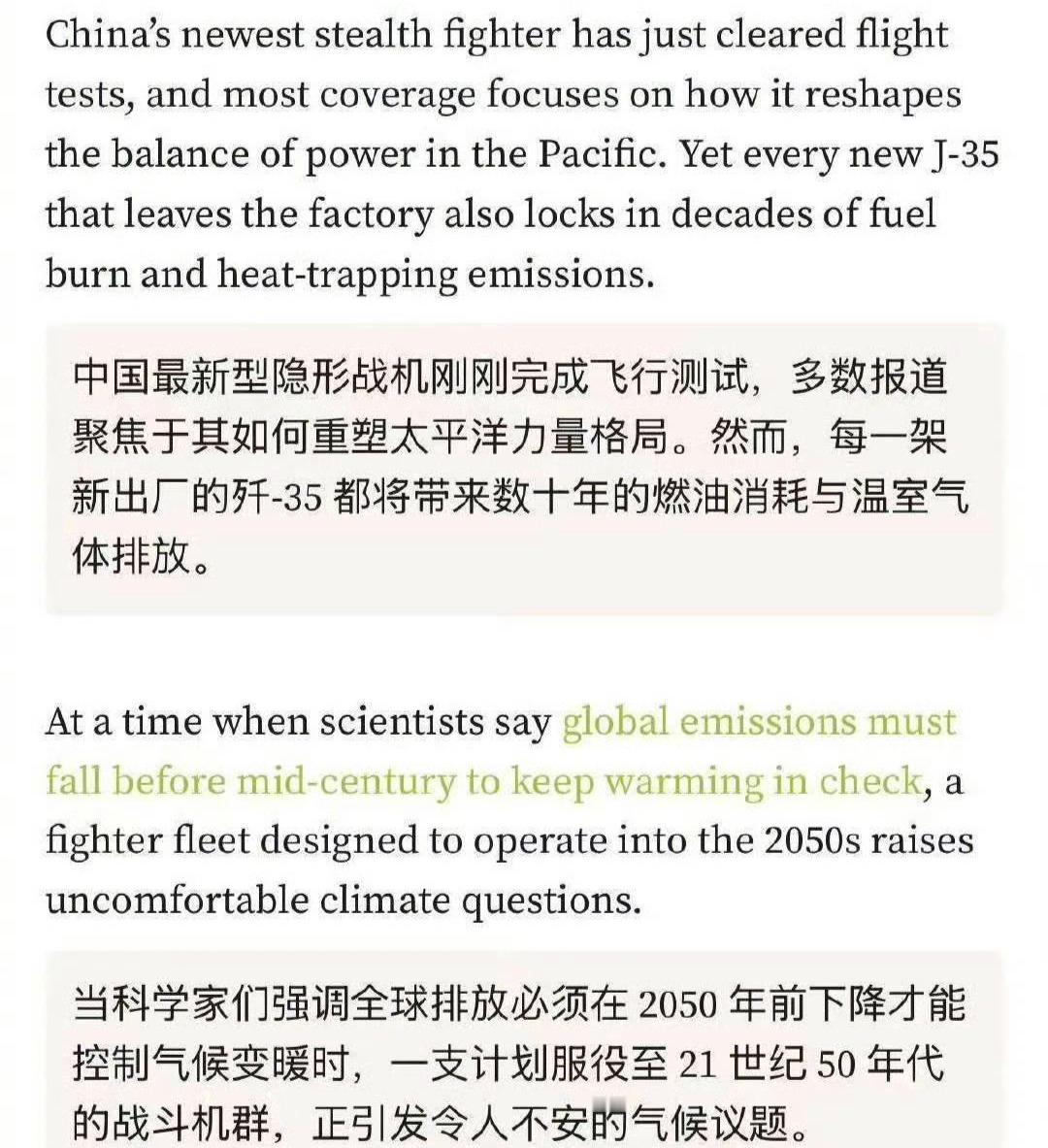 China's newest stealth fighter has just cleared flight tests, and most coverage focuses on how it reshapes the balance of power in the Pacific. Yet every new J-35 that leaves the factory also locks in decades of fuel burn and heat-trapping emissions.

中国最新型隐形战机刚刚完成飞行测试，多数报道聚焦于其如何重塑太平洋力量格局。然而，每一架新出厂的歼-35 都将带来数十年的燃油消耗与温室气体排放。

At a time when scientists say global emissions must fall before mid-century to keep warming in check, a fighter fleet designed to operate into the 2050s raises uncomfortable climate questions.

当科学家们强调全球排放必须在 2050 年前下降才能控制气候变暖时，一支计划服役至 21 世纪 50 年代的战斗机群，正引发令人不安的气候议题。